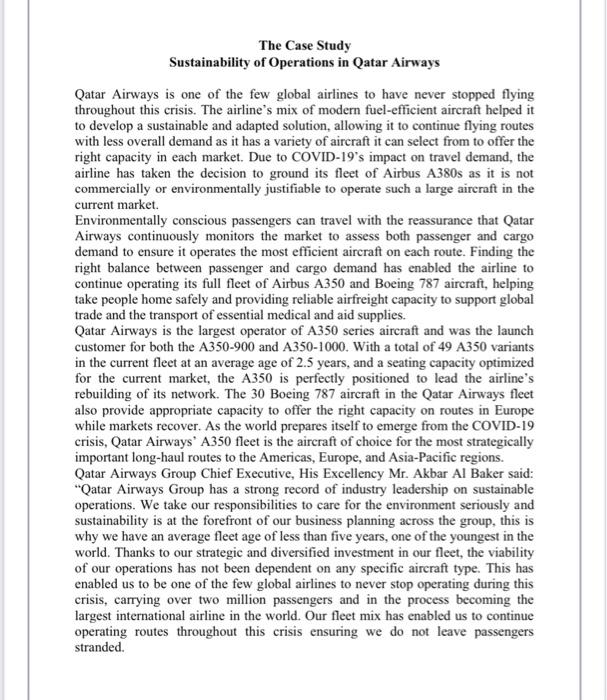 The Case Study
Sustainability of Operations in Qatar Airways

Qatar Airways is one of the few global airlines to have never stopped flying throughout this crisis. The airline's mix of modern fuel-efficient aircraft helped it to develop a sustainable and adapted solution, allowing it to continue flying routes with less overall demand as it has a variety of aircraft it can select from to offer the right capacity in each market. Due to COVID-19's impact on travel demand, the airline has taken the decision to ground its fleet of Airbus A380s as it is not commercially or environmentally justifiable to operate such a large aircraft in the current market.
Environmentally conscious passengers can travel with the reassurance that Qatar Airways continuously monitors the market to assess both passenger and cargo demand to ensure it operates the most efficient aircraft on each route. Finding the right balance between passenger and cargo demand has enabled the airline to continue operating its full fleet of Airbus A350 and Boeing 787 aircraft, helping take people home safely and providing reliable airfreight capacity to support global trade and the transport of essential medical and aid supplies.
Qatar Airways is the largest operator of A350 series aircraft and was the launch customer for both the A350-900 and A350-1000. With a total of 49 A350 variants in the current fleet at an average age of 2.5 years, and a seating capacity optimized for the current market, the A350 is perfectly positioned to lead the airline's rebuilding of its network. The 30 Boeing 787 aircraft in the Qatar Airways fleet also provide appropriate capacity to offer the right capacity on routes in Europe while markets recover. As the world prepares itself to emerge from the COVID-19 crisis, Qatar Airways' A350 fleet is the aircraft of choice for the most strategically important long-haul routes to the Americas, Europe, and Asia-Pacific regions.
Qatar Airways Group Chief Executive, His Excellency Mr. Akbar Al Baker said: "Qatar Airways Group has a strong record of industry leadership on sustainable operations. We take our responsibilities to care for the environment seriously and sustainability is at the forefront of our business planning across the group, this is why we have an average fleet age of less than five years, one of the youngest in the world. Thanks to our strategic and diversified investment in our fleet, the viability of our operations has not been dependent on any specific aircraft type. This has enabled us to be one of the few global airlines to never stop operating during this crisis, carrying over two million passengers and in the process becoming the largest international airline in the world. Our fleet mix has enabled us to continue operating routes throughout this crisis ensuring we do not leave passengers stranded.